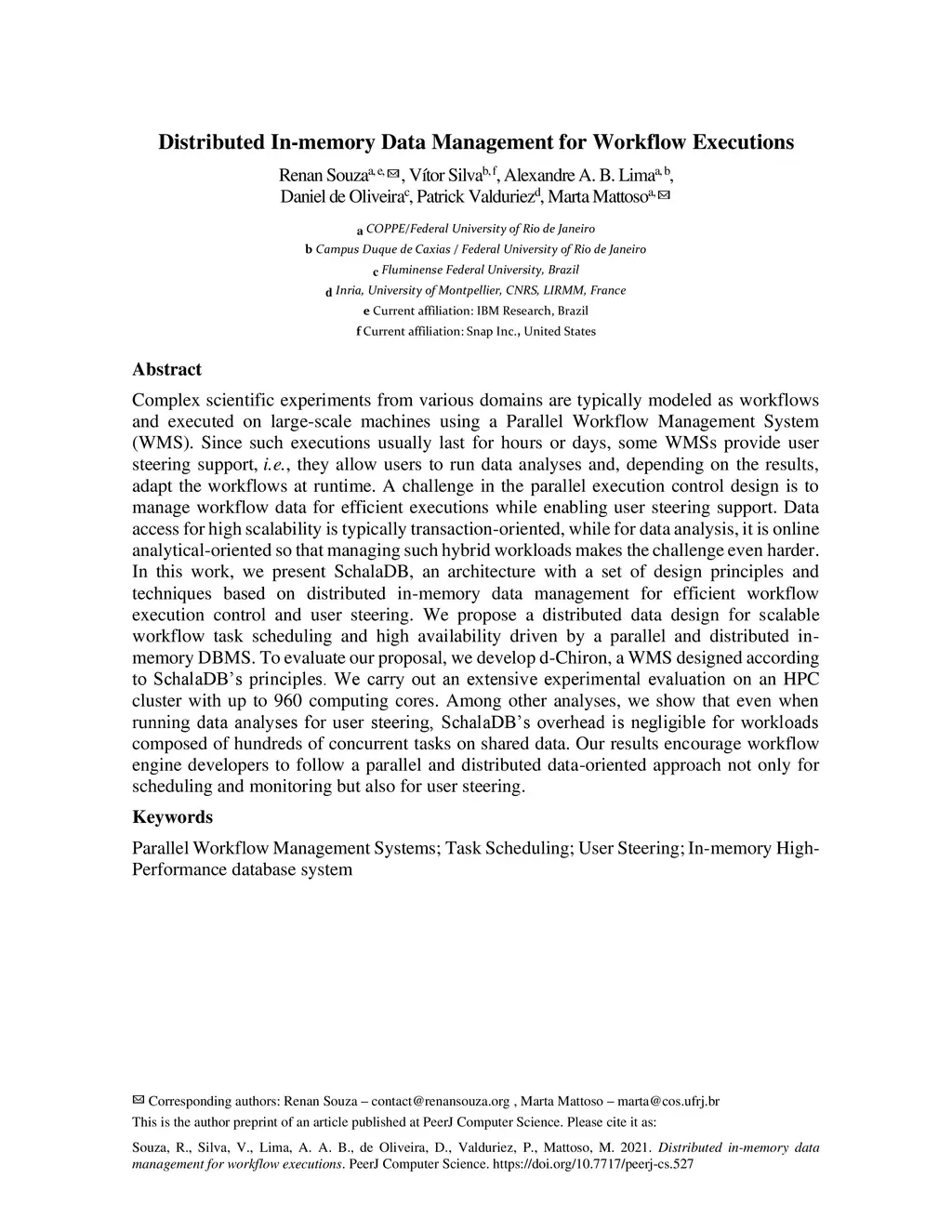 Distributed In-memory Data Management for Workflow Executions

Renan Souza$^{a, e, ✉}$, Vítor Silva$^{b, f}$, Alexandre A. B. Lima$^{a, b}$, Daniel de Oliveira$^{c}$, Patrick Valduriez$^{d}$, Marta Mattoso$^{a, ✉}$

a COPPE/Federal University of Rio de Janeiro
b Campus Duque de Caxias / Federal University of Rio de Janeiro
c Fluminense Federal University, Brazil
d Inria, University of Montpellier, CNRS, LIRMM, France
e Current affiliation: IBM Research, Brazil
f Current affiliation: Snap Inc., United States

Abstract

Complex scientific experiments from various domains are typically modeled as workflows and executed on large-scale machines using a Parallel Workflow Management System (WMS). Since such executions usually last for hours or days, some WMSs provide user steering support, i.e., they allow users to run data analyses and, depending on the results, adapt the workflows at runtime. A challenge in the parallel execution control design is to manage workflow data for efficient executions while enabling user steering support. Data access for high scalability is typically transaction-oriented, while for data analysis, it is online analytical-oriented so that managing such hybrid workloads makes the challenge even harder. In this work, we present SchalaDB, an architecture with a set of design principles and techniques based on distributed in-memory data management for efficient workflow execution control and user steering. We propose a distributed data design for scalable workflow task scheduling and high availability driven by a parallel and distributed in-memory DBMS. To evaluate our proposal, we develop d-Chiron, a WMS designed according to SchalaDB's principles. We carry out an extensive experimental evaluation on an HPC cluster with up to 960 computing cores. Among other analyses, we show that even when running data analyses for user steering, SchalaDB's overhead is negligible for workloads composed of hundreds of concurrent tasks on shared data. Our results encourage workflow engine developers to follow a parallel and distributed data-oriented approach not only for scheduling and monitoring but also for user steering.

Keywords

Parallel Workflow Management Systems; Task Scheduling; User Steering; In-memory High-Performance database system

✉ Corresponding authors: Renan Souza – contact@renansouza.org , Marta Mattoso – marta@cos.ufrj.br
This is the author preprint of an article published at PeerJ Computer Science. Please cite it as:

Souza, R., Silva, V., Lima, A. A. B., de Oliveira, D., Valduriez, P., Mattoso, M. 2021. Distributed in-memory data management for workflow executions. PeerJ Computer Science. https://doi.org/10.7717/peerj-cs.527